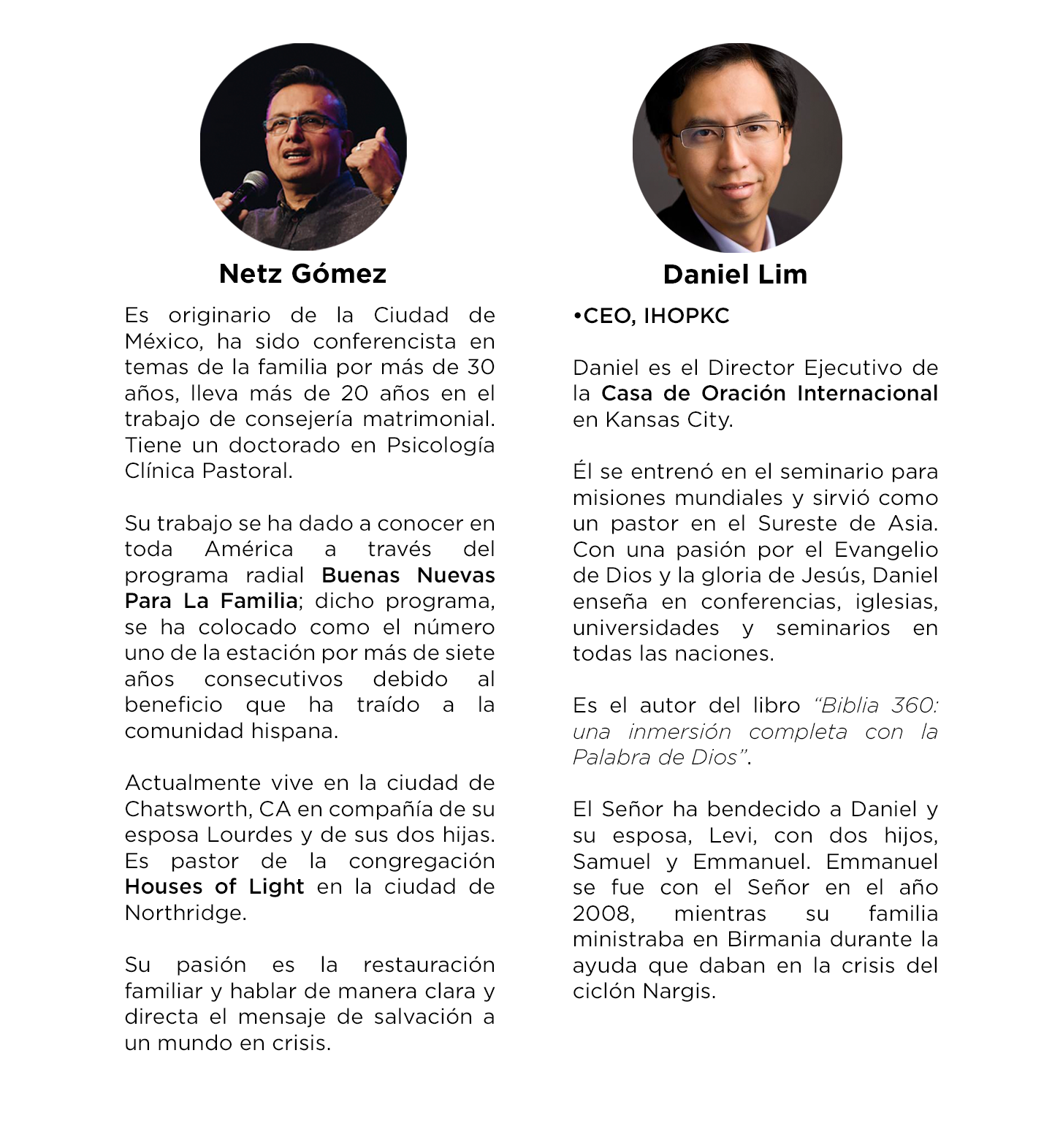 Netz Gómez

Es originario de la Ciudad de México, ha sido conferencista en temas de la familia por más de 30 años, lleva más de 20 años en el trabajo de consejería matrimonial. Tiene un doctorado en Psicología Clínica Pastoral.

Su trabajo se ha dado a conocer en toda América a través del programa radial Buenas Nuevas Para La Familia; dicho programa, se ha colocado como el número uno de la estación por más de siete años consecutivos debido al beneficio que ha traído a la comunidad hispana.

Actualmente vive en la ciudad de Chatsworth, CA en compañía de su esposa Lourdes y de sus dos hijas. Es pastor de la congregación Houses of Light en la ciudad de Northridge.

Su pasión es la restauración familiar y hablar de manera clara y directa el mensaje de salvación a un mundo en crisis.

Daniel Lim

•CEO, IHOPKC

Daniel es el Director Ejecutivo de la Casa de Oración Internacional en Kansas City.

Él se entrenó en el seminario para misiones mundiales y sirvió como un pastor en el Sureste de Asia. Con una pasión por el Evangelio de Dios y la gloria de Jesús, Daniel enseña en conferencias, iglesias, universidades y seminarios en todas las naciones.

Es el autor del libro "Biblia 360: una inmersión completa con la Palabra de Dios".

El Señor ha bendecido a Daniel y su esposa, Levi, con dos hijos, Samuel y Emmanuel. Emmanuel se fue con el Señor en el año 2008, mientras su familia ministraba en Birmania durante la ayuda que daban en la crisis del ciclón Nargis.